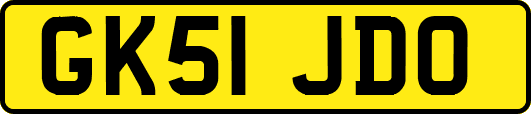 GK51 JDO